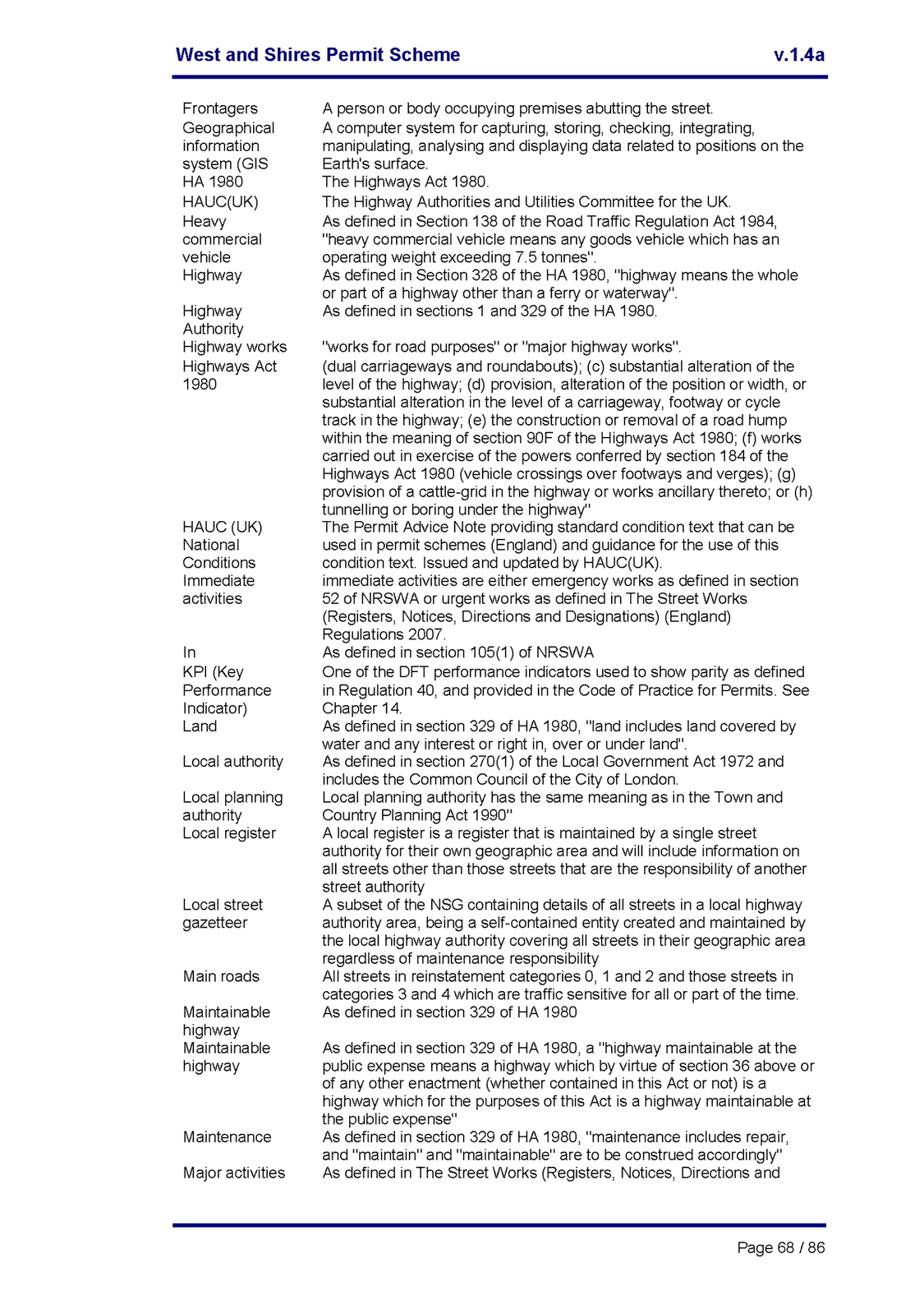 West and Shires Permit Scheme v.1.4a

| | |
|---|---|
| Frontagers | A person or body occupying premises abutting the street. |
| Geographical information system (GIS | A computer system for capturing, storing, checking, integrating, manipulating, analysing and displaying data related to positions on the Earth's surface. |
| HA 1980 | The Highways Act 1980. |
| HAUC(UK) | The Highway Authorities and Utilities Committee for the UK. |
| Heavy commercial vehicle | As defined in Section 138 of the Road Traffic Regulation Act 1984, "heavy commercial vehicle means any goods vehicle which has an operating weight exceeding 7.5 tonnes". |
| Highway | As defined in Section 328 of the HA 1980, "highway means the whole or part of a highway other than a ferry or waterway". |
| Highway Authority | As defined in sections 1 and 329 of the HA 1980. |
| Highway works | "works for road purposes" or "major highway works". |
| Highways Act 1980 | (dual carriageways and roundabouts); (c) substantial alteration of the level of the highway; (d) provision, alteration of the position or width, or substantial alteration in the level of a carriageway, footway or cycle track in the highway; (e) the construction or removal of a road hump within the meaning of section 90F of the Highways Act 1980; (f) works carried out in exercise of the powers conferred by section 184 of the Highways Act 1980 (vehicle crossings over footways and verges); (g) provision of a cattle-grid in the highway or works ancillary thereto; or (h) tunnelling or boring under the highway" |
| HAUC (UK) National Conditions | The Permit Advice Note providing standard condition text that can be used in permit schemes (England) and guidance for the use of this condition text. Issued and updated by HAUC(UK). |
| Immediate activities | immediate activities are either emergency works as defined in section 52 of NRSWA or urgent works as defined in The Street Works (Registers, Notices, Directions and Designations) (England) Regulations 2007. |
| In | As defined in section 105(1) of NRSWA |
| KPI (Key Performance Indicator) | One of the DFT performance indicators used to show parity as defined in Regulation 40, and provided in the Code of Practice for Permits. See Chapter 14. |
| Land | As defined in section 329 of HA 1980, "land includes land covered by water and any interest or right in, over or under land". |
| Local authority | As defined in section 270(1) of the Local Government Act 1972 and includes the Common Council of the City of London. |
| Local planning authority | Local planning authority has the same meaning as in the Town and Country Planning Act 1990" |
| Local register | A local register is a register that is maintained by a single street authority for their own geographic area and will include information on all streets other than those streets that are the responsibility of another street authority |
| Local street gazetteer | A subset of the NSG containing details of all streets in a local highway authority area, being a self-contained entity created and maintained by the local highway authority covering all streets in their geographic area regardless of maintenance responsibility |
| Main roads | All streets in reinstatement categories 0, 1 and 2 and those streets in categories 3 and 4 which are traffic sensitive for all or part of the time. |
| Maintainable highway | As defined in section 329 of HA 1980 |
| Maintainable highway | As defined in section 329 of HA 1980, a "highway maintainable at the public expense means a highway which by virtue of section 36 above or of any other enactment (whether contained in this Act or not) is a highway which for the purposes of this Act is a highway maintainable at the public expense" |
| Maintenance | As defined in section 329 of HA 1980, "maintenance includes repair, and "maintain" and "maintainable" are to be construed accordingly" |
| Major activities | As defined in The Street Works (Registers, Notices, Directions and |

Page 68 / 86